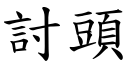 討頭